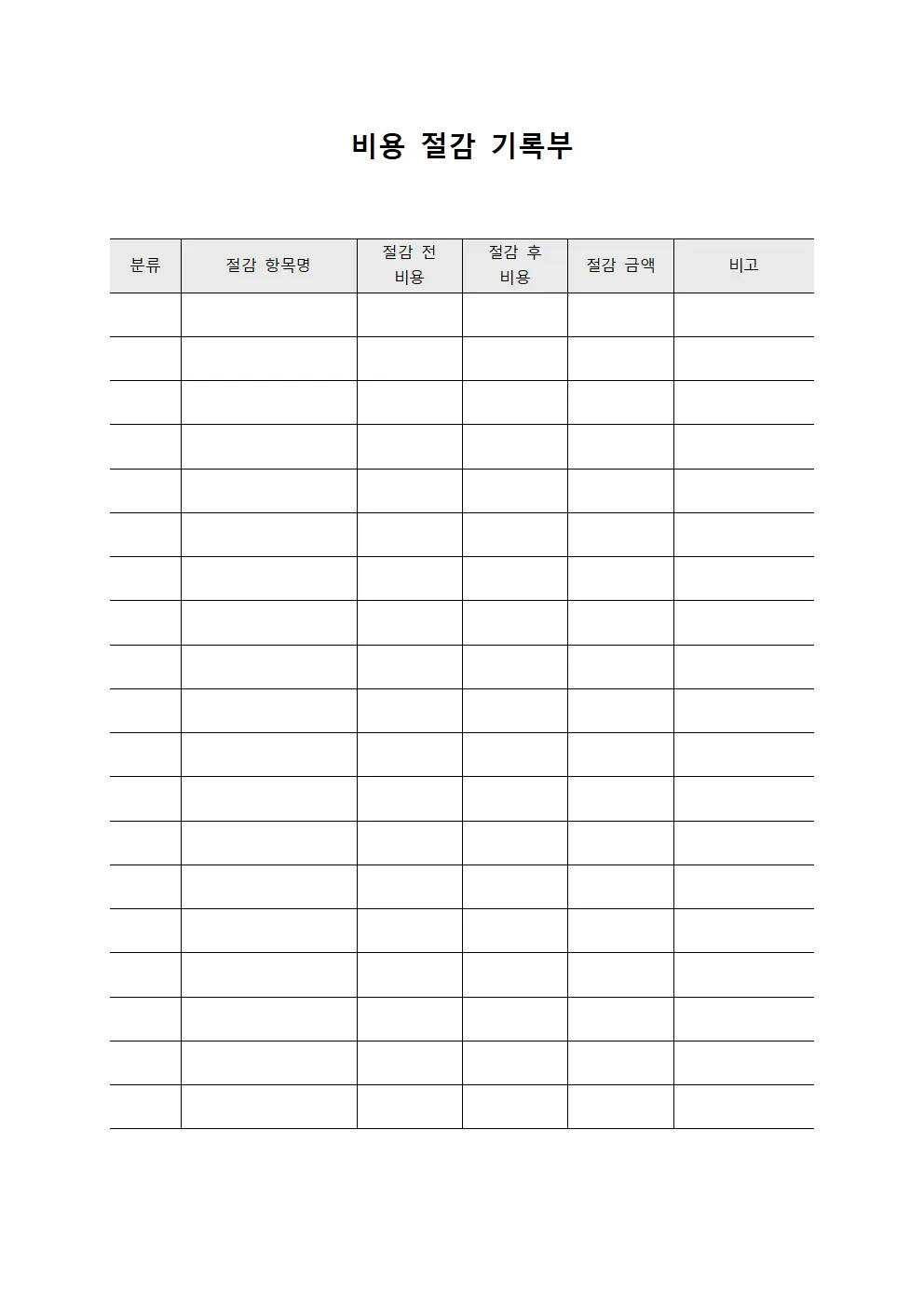 비용 절감 기록부

| 분류 | 절감 항목명 | 절감 전 비용 | 절감 후 비용 | 절감 금액 | 비고 |
|---|---|---|---|---|---|
| | | | | | |
| | | | | | |
| | | | | | |
| | | | | | |
| | | | | | |
| | | | | | |
| | | | | | |
| | | | | | |
| | | | | | |
| | | | | | |
| | | | | | |
| | | | | | |
| | | | | | |
| | | | | | |
| | | | | | |
| | | | | | |
| | | | | | |
| | | | | | |
| | | | | | |